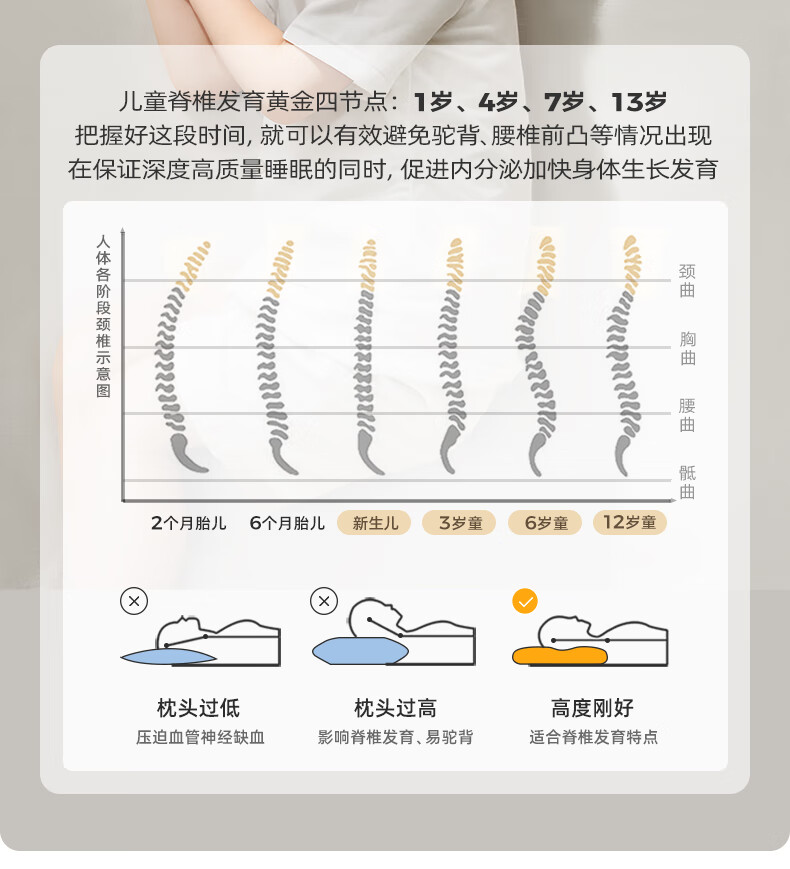 儿童脊椎发育黄金四节点：1岁、4岁、7岁、13岁
把握好这段时间，就可以有效避免驼背、腰椎前凸等情况出现
在保证深度高质量睡眠的同时，促进内分泌加快身体生长发育

人体各阶段颈椎示意图

颈曲
胸曲
腰曲
骶曲

2个月胎儿 6个月胎儿 新生儿 3岁童 6岁童 12岁童

枕头过低
压迫血管神经缺血

枕头过高
影响脊椎发育、易驼背

高度刚好
适合脊椎发育特点